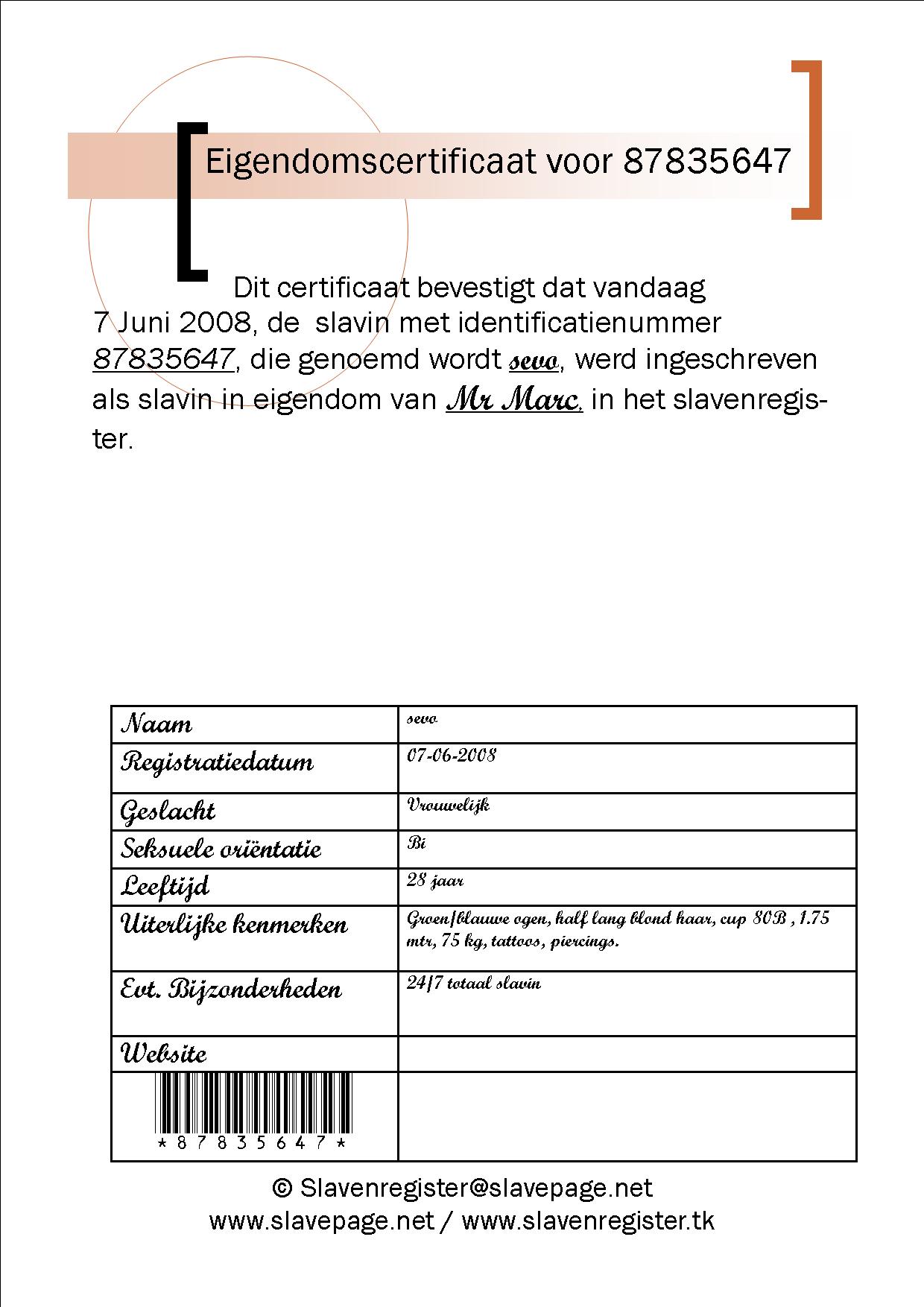 Eigendomscertificaat voor 87835647

Dit certificaat bevestigt dat vandaag 7 Juni 2008, de slavin met identificatienummer 87835647, die genoemd wordt sevo, werd ingeschreven als slavin in eigendom van Mr Marc, in het slavenregister.

| Naam | sevo |
|---|---|
| Registratiedatum | 07-06-2008 |
| Geslacht | Vrouwelijk |
| Seksuele oriëntatie | Bi |
| Leeftijd | 28 jaar |
| Uiterlijke kenmerken | Groen/blauwe ogen, half lang blond haar, cup 80B , 1.75 mtr, 75 kg, tattoos, piercings. |
| Evt. Bijzonderheden | 24/7 totaal slavin |
| Website | |
| \*87835647\* | |

© Slavenregister@slavepage.net
www.slavepage.net / www.slavenregister.tk